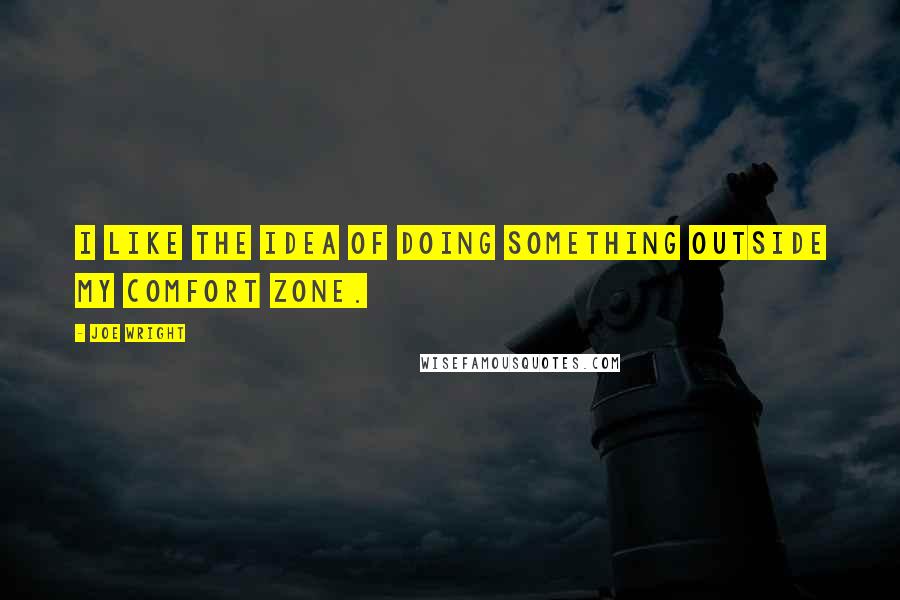 I LIKE THE IDEA OF DOING SOMETHING OUTSIDE MY COMFORT ZONE.

- JOE WRIGHT

WISEFAMOUSQUOTES.COM